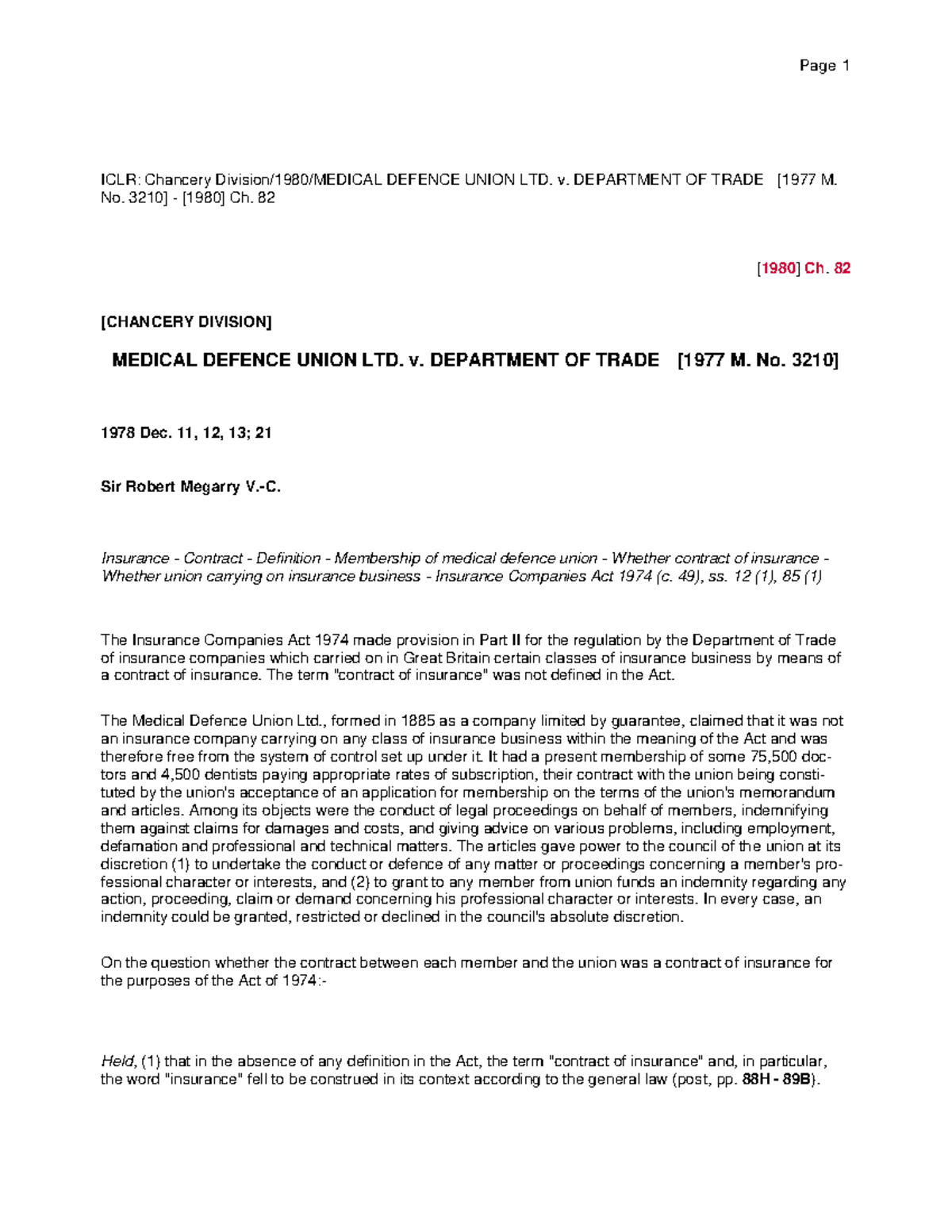 Page 1

ICLR: Chancery Division/1980/MEDICAL DEFENCE UNION LTD. v. DEPARTMENT OF TRADE [1977 M. No. 3210] - [1980] Ch. 82

[1980] Ch. 82

[CHANCERY DIVISION]

MEDICAL DEFENCE UNION LTD. v. DEPARTMENT OF TRADE [1977 M. No. 3210]

1978 Dec. 11, 12, 13; 21

Sir Robert Megarry V.-C.

Insurance - Contract - Definition - Membership of medical defence union - Whether contract of insurance - Whether union carrying on insurance business - Insurance Companies Act 1974 (c. 49), ss. 12 (1), 85 (1)

The Insurance Companies Act 1974 made provision in Part II for the regulation by the Department of Trade of insurance companies which carried on in Great Britain certain classes of insurance business by means of a contract of insurance. The term "contract of insurance" was not defined in the Act.

The Medical Defence Union Ltd., formed in 1885 as a company limited by guarantee, claimed that it was not an insurance company carrying on any class of insurance business within the meaning of the Act and was therefore free from the system of control set up under it. It had a present membership of some 75,500 doctors and 4,500 dentists paying appropriate rates of subscription, their contract with the union being constituted by the union's acceptance of an application for membership on the terms of the union's memorandum and articles. Among its objects were the conduct of legal proceedings on behalf of members, indemnifying them against claims for damages and costs, and giving advice on various problems, including employment, defamation and professional and technical matters. The articles gave power to the council of the union at its discretion (1) to undertake the conduct or defence of any matter or proceedings concerning a member's professional character or interests, and (2) to grant to any member from union funds an indemnity regarding any action, proceeding, claim or demand concerning his professional character or interests. In every case, an indemnity could be granted, restricted or declined in the council's absolute discretion.

On the question whether the contract between each member and the union was a contract of insurance for the purposes of the Act of 1974:-

Held, (1) that in the absence of any definition in the Act, the term "contract of insurance" and, in particular, the word "insurance" fell to be construed in its context according to the general law (post, pp. 88H - 89B).